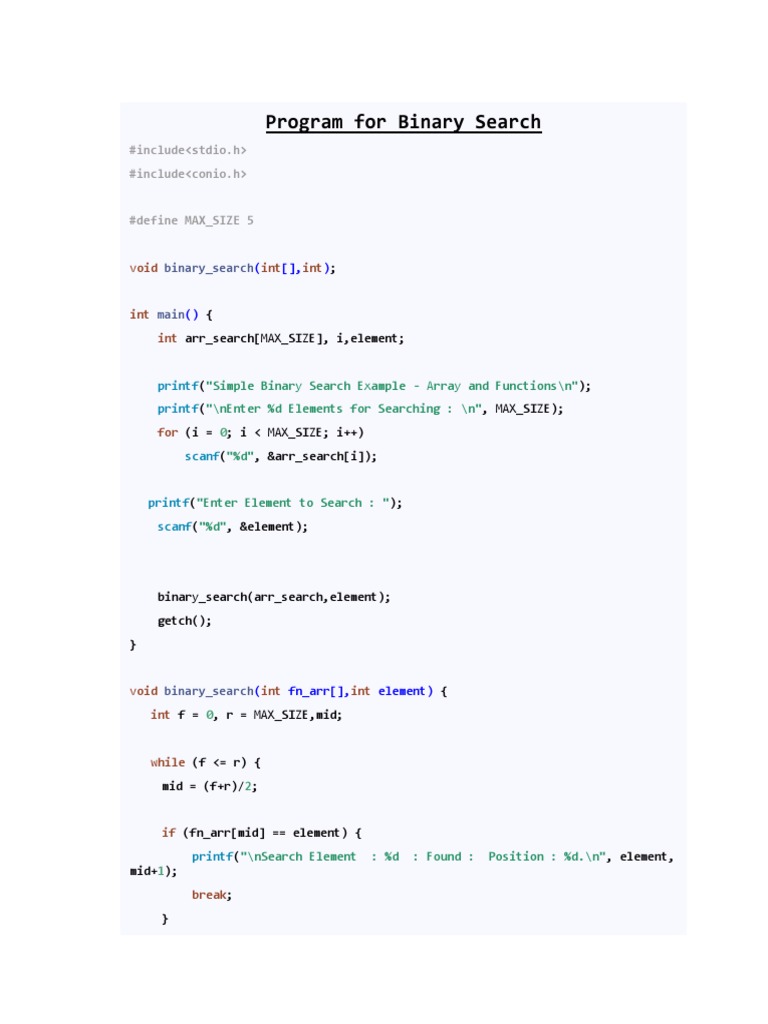 Program for Binary Search

#include<stdio.h>
#include<conio.h>

#define MAX_SIZE 5

void binary_search(int[],int);

int main() {
    int arr_search[MAX_SIZE], i,element;

    printf("Simple Binary Search Example - Array and Functions\n");
    printf("\nEnter %d Elements for Searching : \n", MAX_SIZE);
    for (i = 0; i < MAX_SIZE; i++)
        scanf("%d", &arr_search[i]);

   printf("Enter Element to Search : ");
    scanf("%d", &element);

    binary_search(arr_search,element);
    getch();
}

void binary_search(int fn_arr[],int element) {
   int f = 0, r = MAX_SIZE,mid;

   while (f <= r) {
     mid = (f+r)/2;

     if (fn_arr[mid] == element) {
          printf("\nSearch Element  : %d  : Found :  Position : %d.\n", element, mid+1);
          break;
     }